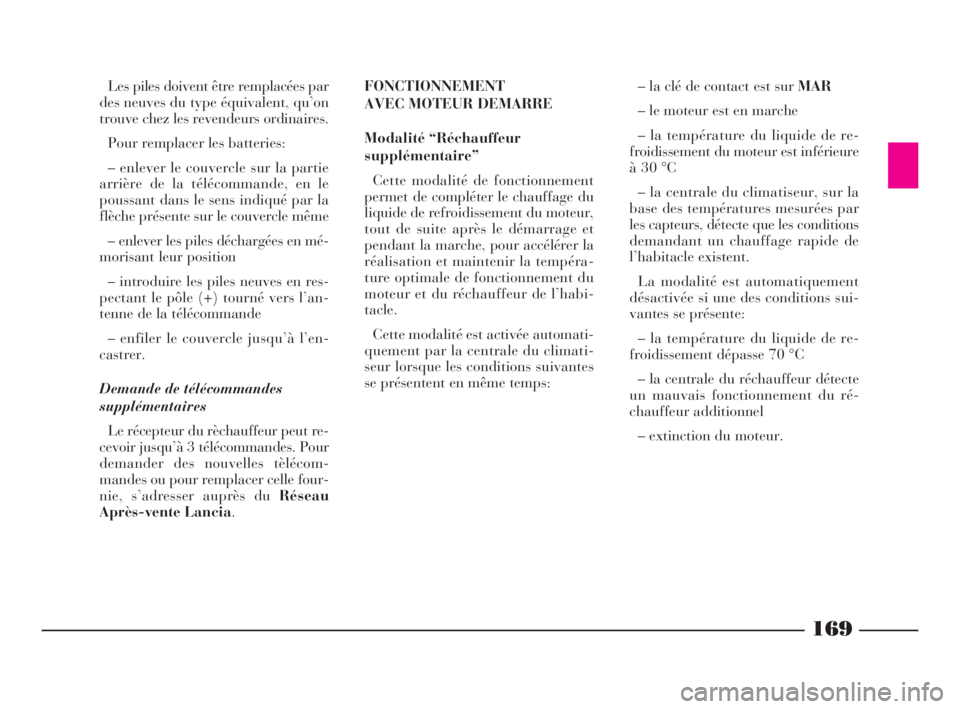 Les piles doivent être remplacées par des neuves du type équivalent, qu'on trouve chez les revendeurs ordinaires.

Pour remplacer les batteries:

– enlever le couvercle sur la partie arrière de la télécommande, en le poussant dans le sens indiqué par la flèche présente sur le couvercle même

– enlever les piles déchargées en mémorisant leur position

– introduire les piles neuves en respectant le pôle (+) tourné vers l'antenne de la télécommande

– enfiler le couvercle jusqu'à l'encastrer.

Demande de télécommandes supplémentaires

Le récepteur du rèchauffeur peut recevoir jusqu'à 3 télécommandes. Pour demander des nouvelles tèlécommandes ou pour remplacer celle fournie, s'adresser auprès du Réseau Après-vente Lancia.

FONCTIONNEMENT AVEC MOTEUR DEMARRE

Modalité "Réchauffeur supplémentaire"

Cette modalité de fonctionnement permet de compléter le chauffage du liquide de refroidissement du moteur, tout de suite après le démarrage et pendant la marche, pour accélérer la réalisation et maintenir la température optimale de fonctionnement du moteur et du réchauffeur de l'habitacle.

Cette modalité est activée automatiquement par la centrale du climatiseur lorsque les conditions suivantes se présentent en même temps:

– la clé de contact est sur MAR

– le moteur est en marche

– la température du liquide de refroidissement du moteur est inférieure à 30 °C

– la centrale du climatiseur, sur la base des températures mesurées par les capteurs, détecte que les conditions demandant un chauffage rapide de l'habitacle existent.

La modalité est automatiquement désactivée si une des conditions suivantes se présente:

– la température du liquide de refroidissement dépasse 70 °C

– la centrale du réchauffeur détecte un mauvais fonctionnement du réchauffeur additionnel

– extinction du moteur.

169

carmanualsonline.info